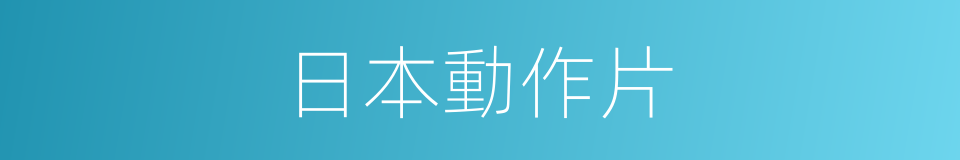 日本動作片